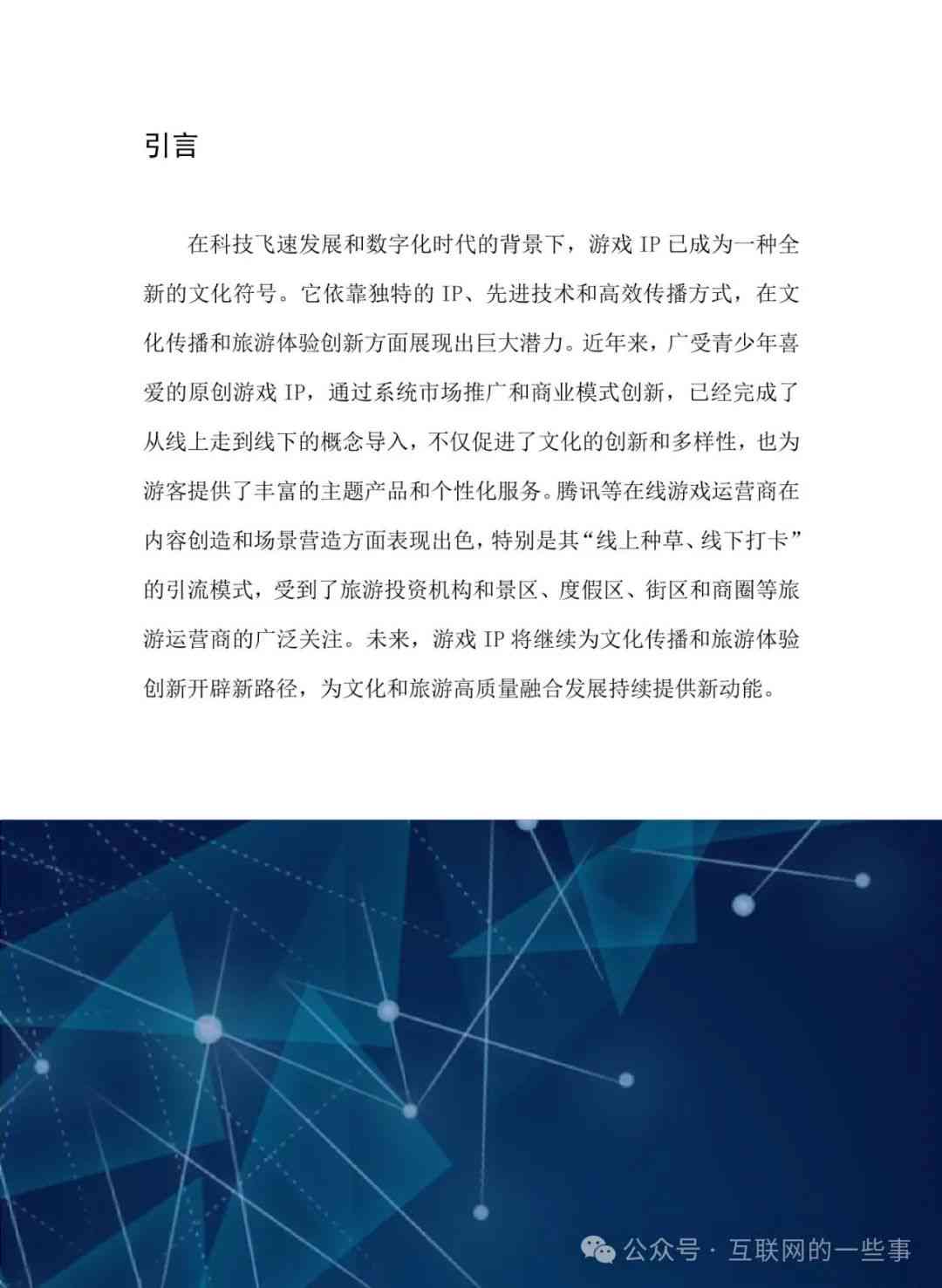 引言

在科技飞速发展和数字化时代的背景下，游戏 IP 已成为一种全新的文化符号。它依靠独特的 IP、先进技术和高效传播方式，在文化传播和旅游体验创新方面展现出巨大潜力。近年来，广受青少年喜爱的原创游戏 IP，通过系统市场推广和商业模式创新，已经完成了从线上走到线下的概念导入，不仅促进了文化的创新和多样性，也为游客提供了丰富的主题产品和个性化服务。腾讯等在线游戏运营商在内容创造和场景营造方面表现出色，特别是其“线上种草、线下打卡”的引流模式，受到了旅游投资机构和景区、度假区、街区和商圈等旅游运营商的广泛关注。未来，游戏 IP 将继续为文化传播和旅游体验创新开辟新路径，为文化和旅游高质量融合发展持续提供新动能。

公众号 · 互联网的一些事